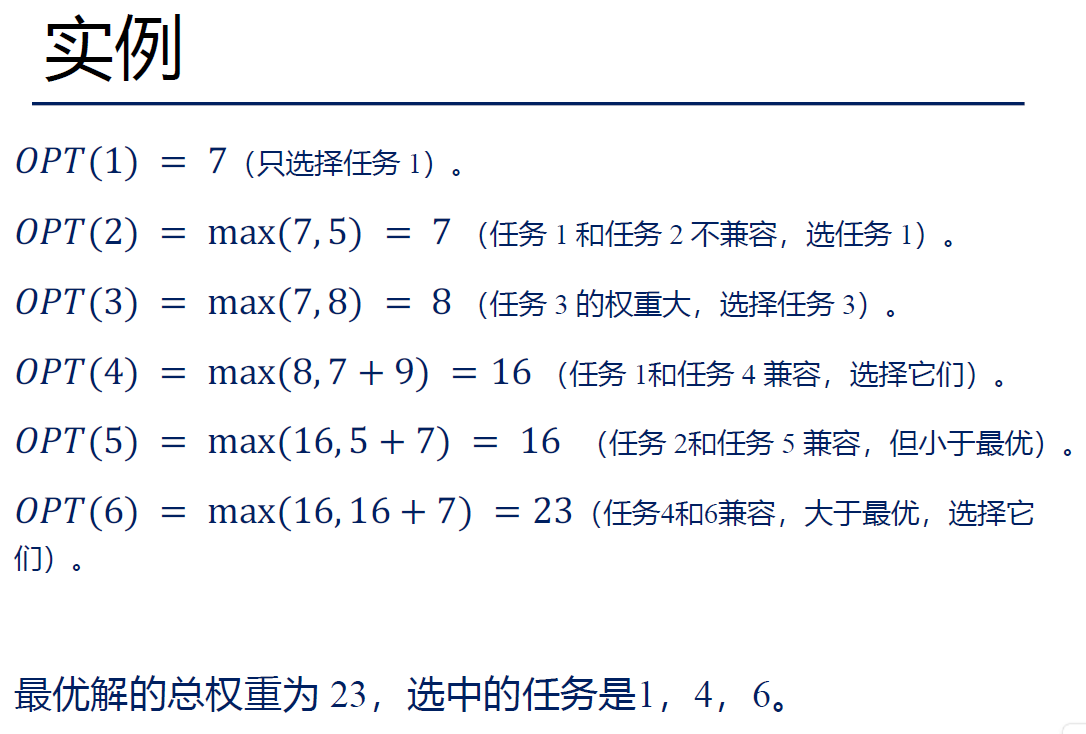 实例

$OPT(1) = 7$（只选择任务1）。

$OPT(2) = \max(7,5) = 7$（任务1和任务2不兼容，选任务1）。

$OPT(3) = \max(7,8) = 8$（任务3的权重大，选择任务3）。

$OPT(4) = \max(8,7+9) = 16$（任务1和任务4兼容，选择它们）。

$OPT(5) = \max(16,5+7) = 16$（任务2和任务5兼容，但小于最优）。

$OPT(6) = \max(16,16+7) = 23$（任务4和6兼容，大于最优，选择它们）。

最优解的总权重为23，选中的任务是1，4，6。